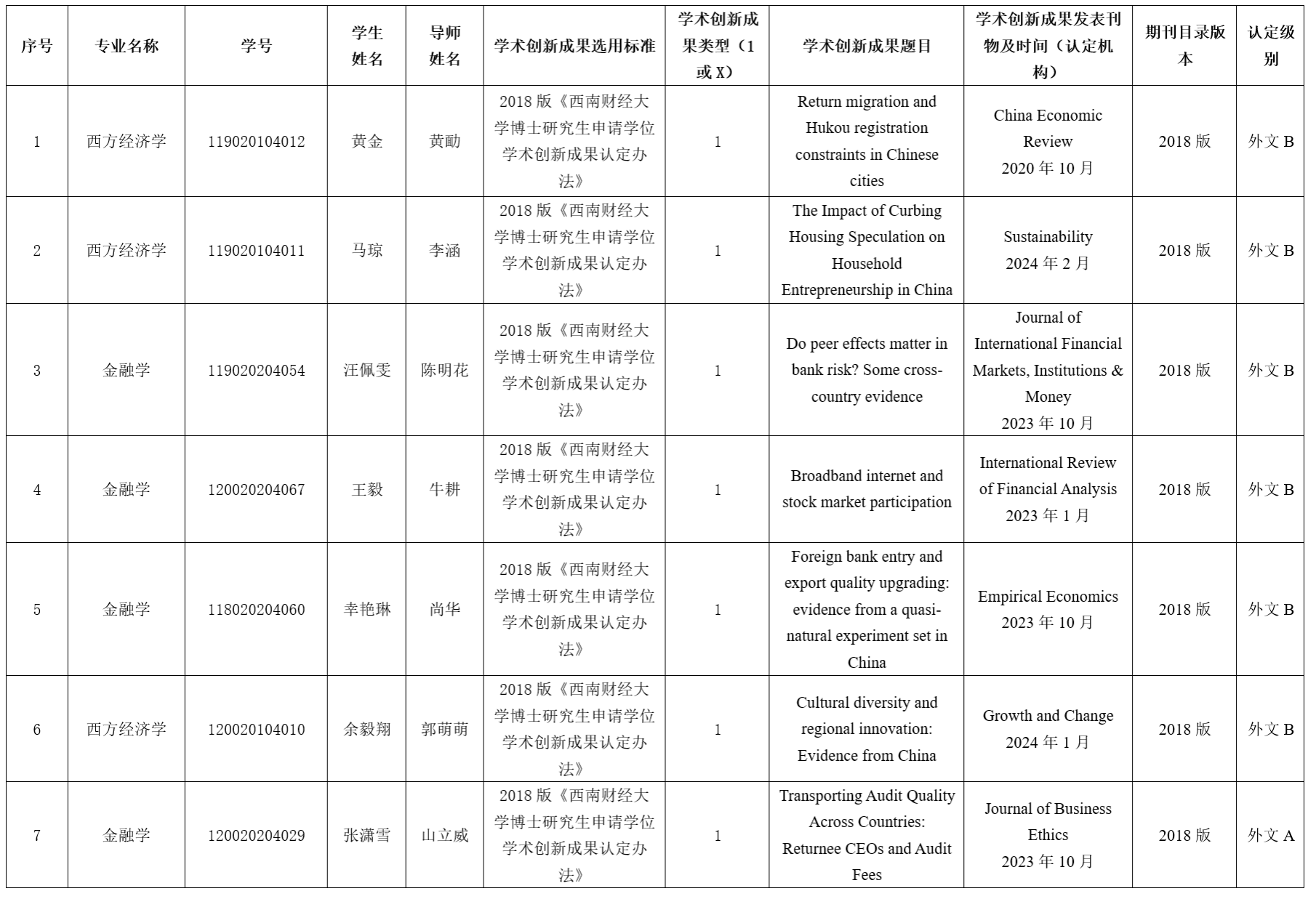 | 序号 | 专业名称 | 学号 | 学生姓名 | 导师姓名 | 学术创新成果选用标准 | 学术创新成果类型（1或X） | 学术创新成果题目 | 学术创新成果发表刊物及时间（认定机构） | 期刊目录版本 | 认定级别 |
|---|---|---|---|---|---|---|---|---|---|---|
| 1 | 西方经济学 | 119020104012 | 黄金 | 黄勔 | 2018 版《西南财经大学博士研究生申请学位学术创新成果认定办法》 | 1 | Return migration and Hukou registration constraints in Chinese cities | China Economic Review 2020 年 10 月 | 2018 版 | 外文 B |
| 2 | 西方经济学 | 119020104011 | 马琼 | 李涵 | 2018 版《西南财经大学博士研究生申请学位学术创新成果认定办法》 | 1 | The Impact of Curbing Housing Speculation on Household Entrepreneurship in China | Sustainability 2024 年 2 月 | 2018 版 | 外文 B |
| 3 | 金融学 | 119020204054 | 汪佩雯 | 陈明花 | 2018 版《西南财经大学博士研究生申请学位学术创新成果认定办法》 | 1 | Do peer effects matter in bank risk? Some cross-country evidence | Journal of International Financial Markets, Institutions & Money 2023 年 10 月 | 2018 版 | 外文 B |
| 4 | 金融学 | 120020204067 | 王毅 | 牛耕 | 2018 版《西南财经大学博士研究生申请学位学术创新成果认定办法》 | 1 | Broadband internet and stock market participation | International Review of Financial Analysis 2023 年 1 月 | 2018 版 | 外文 B |
| 5 | 金融学 | 118020204060 | 幸艳琳 | 尚华 | 2018 版《西南财经大学博士研究生申请学位学术创新成果认定办法》 | 1 | Foreign bank entry and export quality upgrading: evidence from a quasi-natural experiment set in China | Empirical Economics 2023 年 10 月 | 2018 版 | 外文 B |
| 6 | 西方经济学 | 120020104010 | 余毅翔 | 郭萌萌 | 2018 版《西南财经大学博士研究生申请学位学术创新成果认定办法》 | 1 | Cultural diversity and regional innovation: Evidence from China | Growth and Change 2024 年 1 月 | 2018 版 | 外文 B |
| 7 | 金融学 | 120020204029 | 张潇雪 | 山立威 | 2018 版《西南财经大学博士研究生申请学位学术创新成果认定办法》 | 1 | Transporting Audit Quality Across Countries: Returnee CEOs and Audit Fees | Journal of Business Ethics 2023 年 10 月 | 2018 版 | 外文 A |